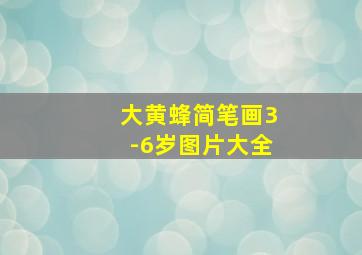 大黄蜂简笔画3-6岁图片大全